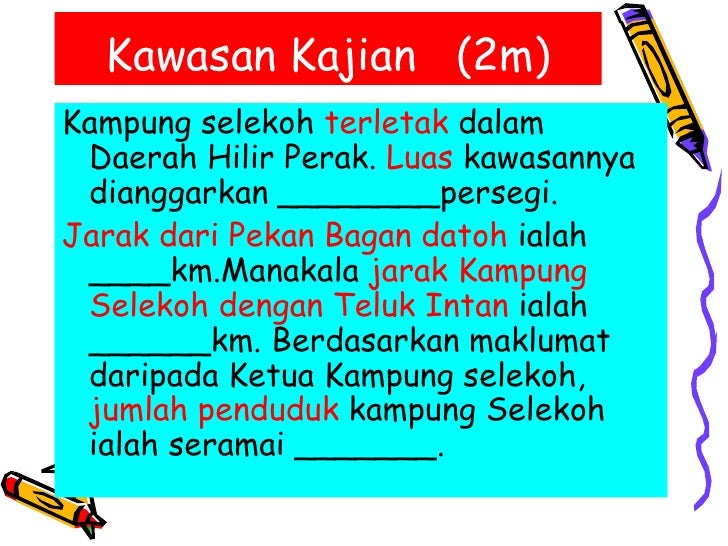 Kawasan Kajian (2m)

Kampung selekoh terletak dalam Daerah Hilir Perak. Luas kawasannya dianggarkan _________persegi.

Jarak dari Pekan Bagan datoh ialah _____km.Manakala jarak Kampung Selekoh dengan Teluk Intan ialah _______km. Berdasarkan maklumat daripada Ketua Kampung selekoh, jumlah penduduk kampung Selekoh ialah seramai ________.